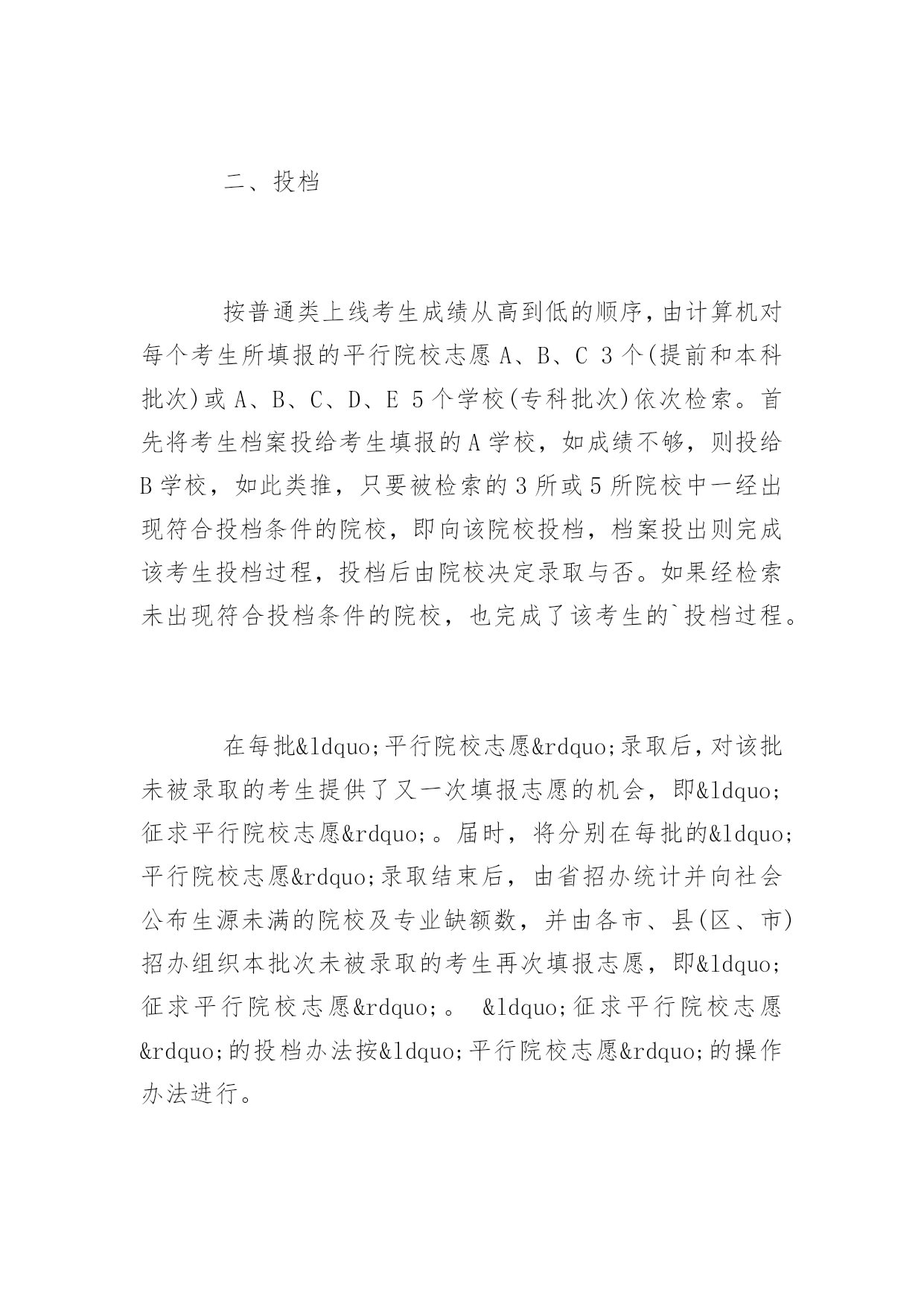 二、投档

按普通类上线考生成绩从高到低的顺序,由计算机对每个考生所填报的平行院校志愿 A、B、C 3 个(提前和本科批次)或 A、B、C、D、E 5 个学校(专科批次)依次检索。首先将考生档案投给考生填报的 A 学校，如成绩不够，则投给 B 学校，如此类推，只要被检索的 3 所或 5 所院校中一经出现符合投档条件的院校，即向该院校投档，档案投出则完成该考生投档过程，投档后由院校决定录取与否。如果经检索未出现符合投档条件的院校，也完成了该考生的`投档过程。

在每批&ldquo;平行院校志愿&rdquo;录取后,对该批未被录取的考生提供了又一次填报志愿的机会，即&ldquo;征求平行院校志愿&rdquo;。届时，将分别在每批的&ldquo;平行院校志愿&rdquo;录取结束后，由省招办统计并向社会公布生源未满的院校及专业缺额数，并由各市、县(区、市)招办组织本批次未被录取的考生再次填报志愿，即&ldquo;征求平行院校志愿&rdquo;。 &ldquo;征求平行院校志愿&rdquo;的投档办法按&ldquo;平行院校志愿&rdquo;的操作办法进行。